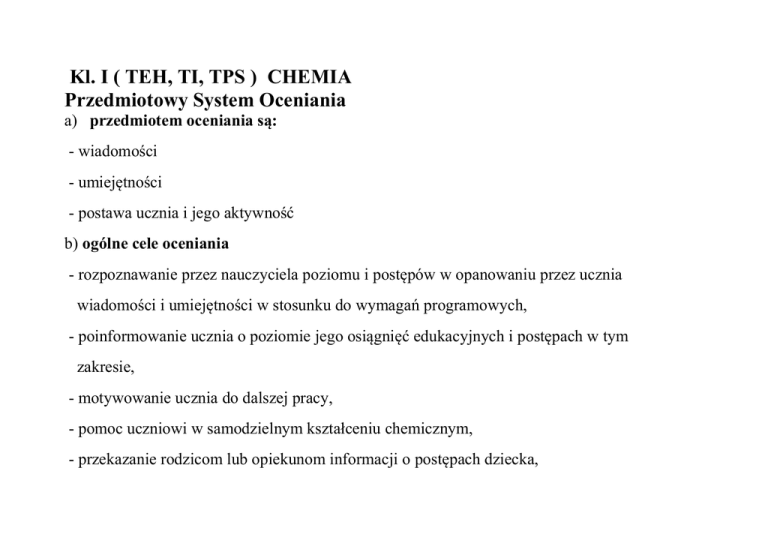 Kl. I ( TEH, TI, TPS ) CHEMIA
Przedmiotowy System Oceniania
a) przedmiotem oceniania są:

- wiadomości

- umiejętności

- postawa ucznia i jego aktywność

b) ogólne cele oceniania

- rozpoznawanie przez nauczyciela poziomu i postępów w opanowaniu przez ucznia wiadomości i umiejętności w stosunku do wymagań programowych,

- poinformowanie ucznia o poziomie jego osiągnięć edukacyjnych i postępach w tym zakresie,

- motywowanie ucznia do dalszej pracy,

- pomoc uczniowi w samodzielnym kształceniu chemicznym,

- przekazanie rodzicom lub opiekunom informacji o postępach dziecka,